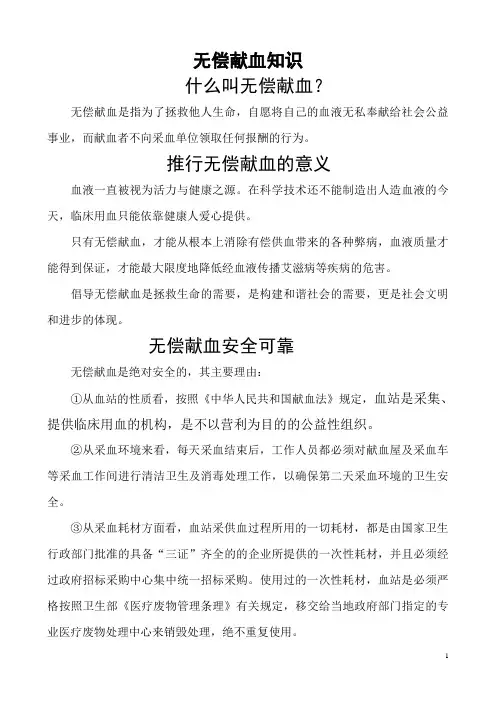 无偿献血知识

什么叫无偿献血？

无偿献血是指为了拯救他人生命，自愿将自己的血液无私奉献给社会公益事业，而献血者不向采血单位领取任何报酬的行为。

推行无偿献血的意义

血液一直被视为活力与健康之源。在科学技术还不能制造出人造血液的今天，临床用血只能依靠健康人爱心提供。

只有无偿献血，才能从根本上消除有偿供血带来的各种弊病，血液质量才能得到保证，才能最大限度地降低经血液传播艾滋病等疾病的危害。

倡导无偿献血是拯救生命的需要，是构建和谐社会的需要，更是社会文明和进步的体现。

无偿献血安全可靠

无偿献血是绝对安全的，其主要理由：

①从血站的性质看，按照《中华人民共和国献血法》规定，血站是采集、提供临床用血的机构，是不以营利为目的的公益性组织。

②从采血环境来看，每天采血结束后，工作人员都必须对献血屋及采血车等采血工作间进行清洁卫生及消毒处理工作，以确保第二天采血环境的卫生安全。

③从采血耗材方面看，血站采供血过程所用的一切耗材，都是由国家卫生行政部门批准的具备“三证”齐全的的企业所提供的一次性耗材，并且必须经过政府招标采购中心集中统一招标采购。使用过的一次性耗材，血站是必须严格按照卫生部《医疗废物管理条理》有关规定，移交给当地政府部门指定的专业医疗废物处理中心来销毁处理，绝不重复使用。

1